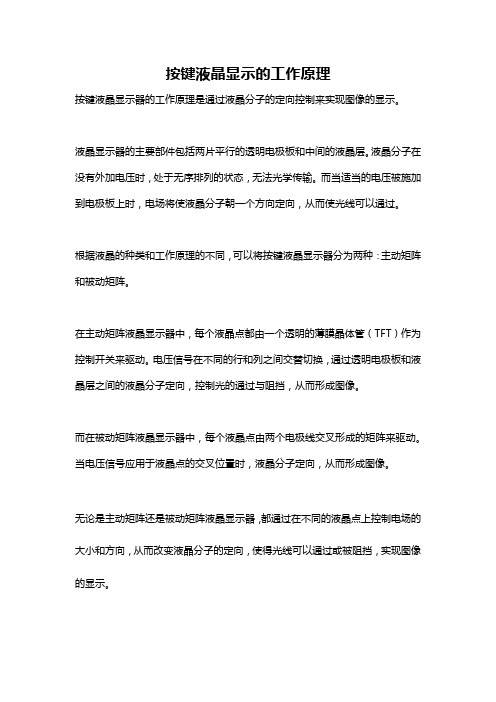 按键液晶显示的工作原理

按键液晶显示器的工作原理是通过液晶分子的定向控制来实现图像的显示。

液晶显示器的主要部件包括两片平行的透明电极板和中间的液晶层。液晶分子在没有外加电压时，处于无序排列的状态，无法光学传输。而当适当的电压被施加到电极板上时，电场将使液晶分子朝一个方向定向，从而使光线可以通过。

根据液晶的种类和工作原理的不同，可以将按键液晶显示器分为两种：主动矩阵和被动矩阵。

在主动矩阵液晶显示器中，每个液晶点都由一个透明的薄膜晶体管（TFT）作为控制开关来驱动。电压信号在不同的行和列之间交替切换，通过透明电极板和液晶层之间的液晶分子定向，控制光的通过与阻挡，从而形成图像。

而在被动矩阵液晶显示器中，每个液晶点由两个电极线交叉形成的矩阵来驱动。当电压信号应用于液晶点的交叉位置时，液晶分子定向，从而形成图像。

无论是主动矩阵还是被动矩阵液晶显示器，都通过在不同的液晶点上控制电场的大小和方向，从而改变液晶分子的定向，使得光线可以通过或被阻挡，实现图像的显示。